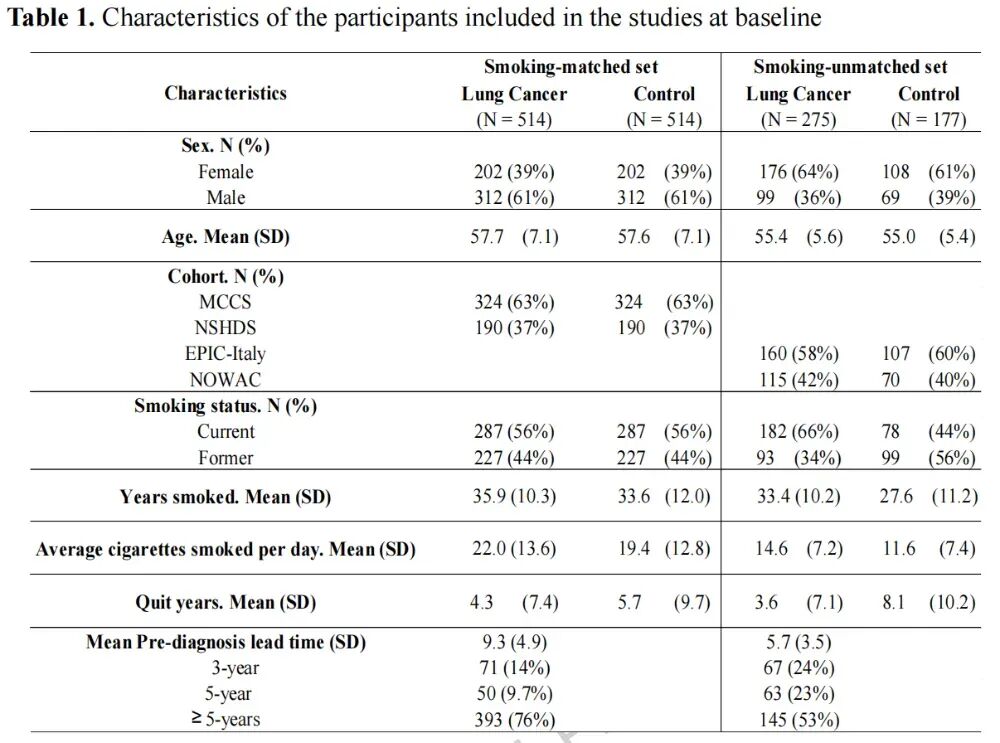 **Table 1.** Characteristics of the participants included in the studies at baseline

| Characteristics | Smoking-matched set Lung Cancer (N = 514) | Smoking-matched set Control (N = 514) | Smoking-unmatched set Lung Cancer (N = 275) | Smoking-unmatched set Control (N = 177) |
|---|---|---|---|---|
| **Sex. N (%)** | | | | |
| Female | 202 (39%) | 202 (39%) | 176 (64%) | 108 (61%) |
| Male | 312 (61%) | 312 (61%) | 99 (36%) | 69 (39%) |
| **Age. Mean (SD)** | 57.7 (7.1) | 57.6 (7.1) | 55.4 (5.6) | 55.0 (5.4) |
| **Cohort. N (%)** | | | | |
| MCCS | 324 (63%) | 324 (63%) | | |
| NSHDS | 190 (37%) | 190 (37%) | | |
| EPIC-Italy | | | 160 (58%) | 107 (60%) |
| NOWAC | | | 115 (42%) | 70 (40%) |
| **Smoking status. N (%)** | | | | |
| Current | 287 (56%) | 287 (56%) | 182 (66%) | 78 (44%) |
| Former | 227 (44%) | 227 (44%) | 93 (34%) | 99 (56%) |
| **Years smoked. Mean (SD)** | 35.9 (10.3) | 33.6 (12.0) | 33.4 (10.2) | 27.6 (11.2) |
| **Average cigarettes smoked per day. Mean (SD)** | 22.0 (13.6) | 19.4 (12.8) | 14.6 (7.2) | 11.6 (7.4) |
| **Quit years. Mean (SD)** | 4.3 (7.4) | 5.7 (9.7) | 3.6 (7.1) | 8.1 (10.2) |
| **Mean Pre-diagnosis lead time (SD)** | 9.3 (4.9) | | 5.7 (3.5) | |
| 3-year | 71 (14%) | | 67 (24%) | |
| 5-year | 50 (9.7%) | | 63 (23%) | |
| ≥ 5-years | 393 (76%) | | 145 (53%) | |